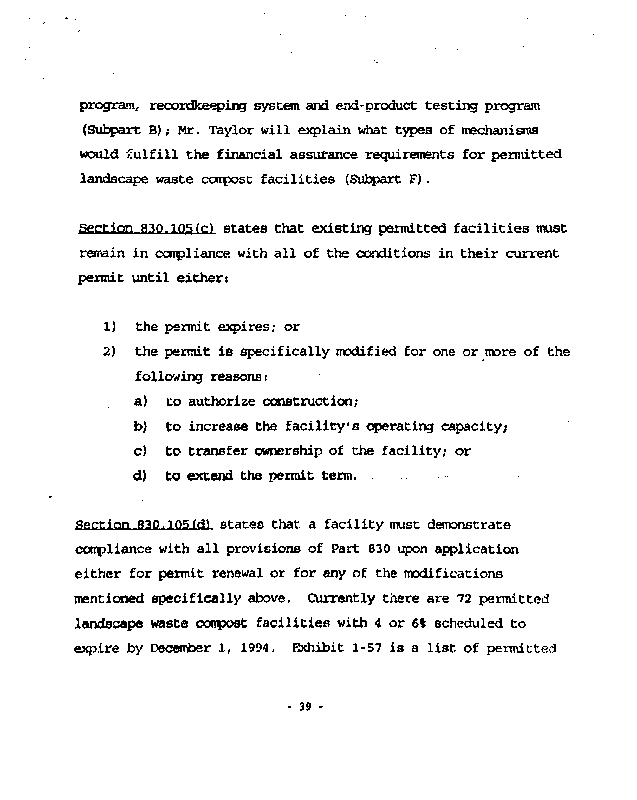 program, recordkeeping system and end-product testing program (Subpart B); Mr. Taylor will explain what types of mechanisms would fulfill the financial assurance requirements for permitted landscape waste compost facilities (Subpart F).

Section 830.105(c) states that existing permitted facilities must remain in compliance with all of the conditions in their current permit until either:

1) the permit expires; or
2) the permit is specifically modified for one or more of the following reasons:
a) to authorize construction;
b) to increase the facility's operating capacity;
c) to transfer ownership of the facility; or
d) to extend the permit term.

Section 830.105(d) states that a facility must demonstrate compliance with all provisions of Part 830 upon application either for permit renewal or for any of the modifications mentioned specifically above. Currently there are 72 permitted landscape waste compost facilities with 4 or 6% scheduled to expire by December 1, 1994. Exhibit 1-57 is a list of permitted

- 39 -